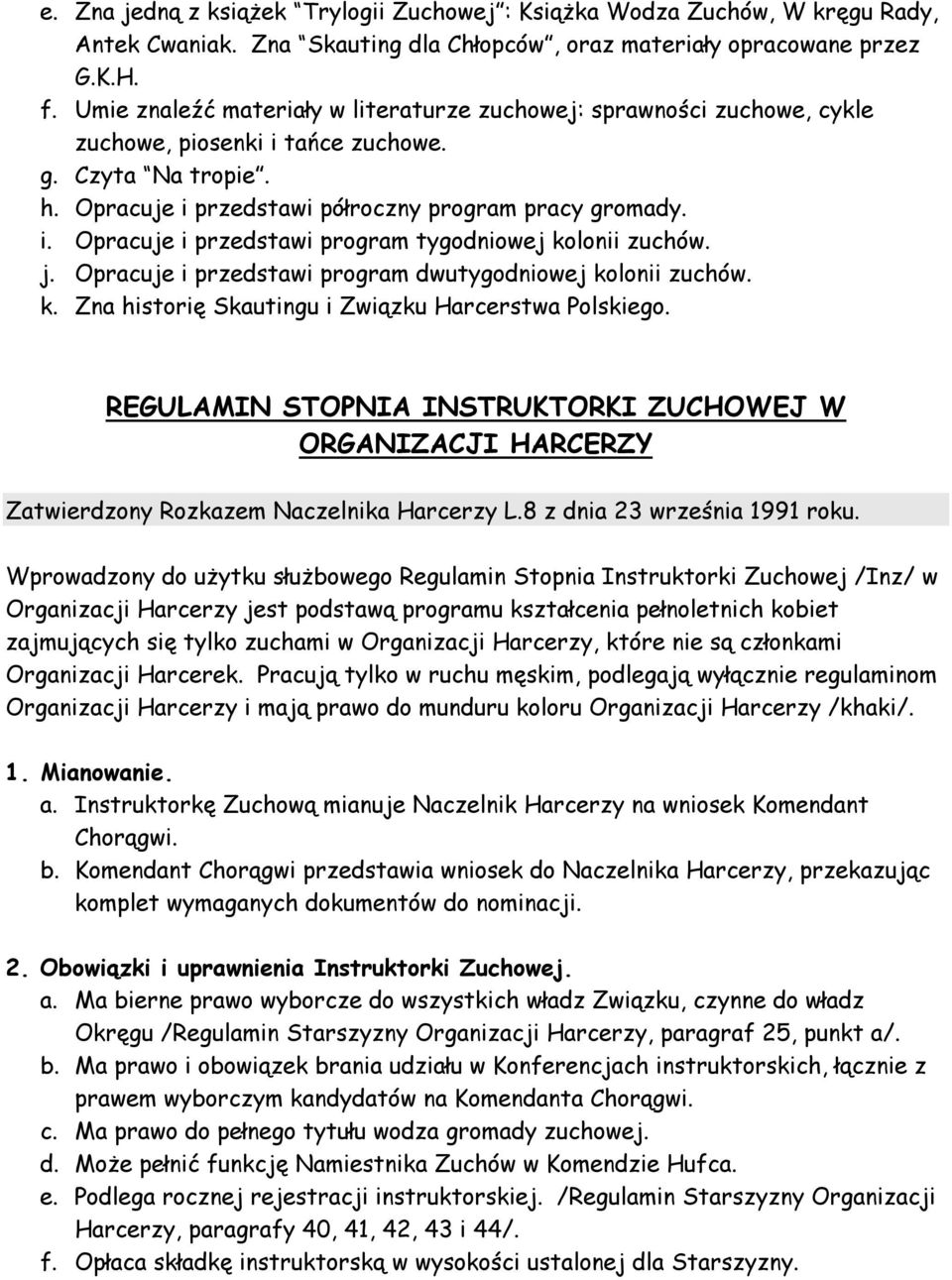 e. Zna jedną z książek "Trylogii Zuchowej": Książka Wodza Zuchów, W kręgu Rady, Antek Cwaniak. Zna "Skauting dla Chłopców", oraz materiały opracowane przez G.K.H.
f. Umie znaleźć materiały w literaturze zuchowej: sprawności zuchowe, cykle zuchowe, piosenki i tańce zuchowe.
g. Czyta "Na tropie".
h. Opracuje i przedstawi półroczny program pracy gromady.
i. Opracuje i przedstawi program tygodniowej kolonii zuchów.
j. Opracuje i przedstawi program dwutygodniowej kolonii zuchów.
k. Zna historię Skautingu i Związku Harcerstwa Polskiego.

REGULAMIN STOPNIA INSTRUKTORKI ZUCHOWEJ W ORGANIZACJI HARCERZY

Zatwierdzony Rozkazem Naczelnika Harcerzy L.8 z dnia 23 września 1991 roku.

Wprowadzony do użytku służbowego Regulamin Stopnia Instruktorki Zuchowej /Inz/ w Organizacji Harcerzy jest podstawą programu kształcenia pełnoletnich kobiet zajmujących się tylko zuchami w Organizacji Harcerzy, które nie są członkami Organizacji Harcerek. Pracują tylko w ruchu męskim, podlegają wyłącznie regulaminom Organizacji Harcerzy i mają prawo do munduru koloru Organizacji Harcerzy /khaki/.

1. Mianowanie.
a. Instruktorkę Zuchową mianuje Naczelnik Harcerzy na wniosek Komendant Chorągwi.
b. Komendant Chorągwi przedstawia wniosek do Naczelnika Harcerzy, przekazując komplet wymaganych dokumentów do nominacji.

2. Obowiązki i uprawnienia Instruktorki Zuchowej.
a. Ma bierne prawo wyborcze do wszystkich władz Związku, czynne do władz Okręgu /Regulamin Starszyzny Organizacji Harcerzy, paragraf 25, punkt a/.
b. Ma prawo i obowiązek brania udziału w Konferencjach instruktorskich, łącznie z prawem wyborczym kandydatów na Komendanta Chorągwi.
c. Ma prawo do pełnego tytułu wodza gromady zuchowej.
d. Może pełnić funkcję Namiestnika Zuchów w Komendzie Hufca.
e. Podlega rocznej rejestracji instruktorskiej. /Regulamin Starszyzny Organizacji Harcerzy, paragrafy 40, 41, 42, 43 i 44/.
f. Opłaca składkę instruktorską w wysokości ustalonej dla Starszyzny.